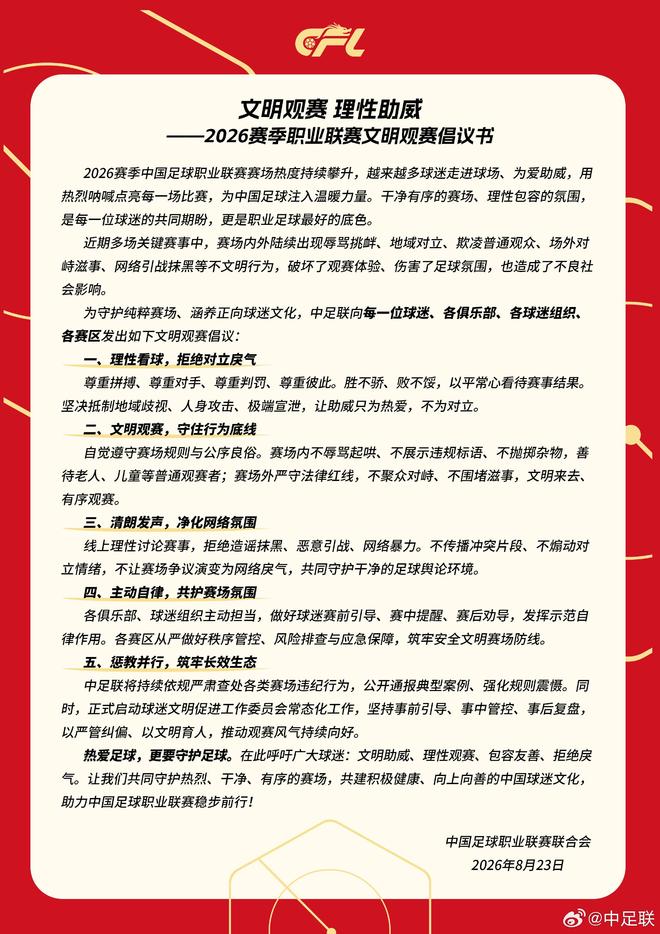 CFL

文明观赛 理性助威
——2026赛季职业联赛文明观赛倡议书

2026赛季中国足球职业联赛赛场热度持续攀升，越来越多球迷走进球场、为爱助威，用热烈呐喊点亮每一场比赛，为中国足球注入温暖力量。干净有序的赛场、理性包容的氛围，是每一位球迷的共同期盼，更是职业足球最好的底色。

近期多场关键赛事中，赛场内外陆续出现辱骂挑衅、地域对立、欺凌普通观众、场外对峙滋事、网络引战抹黑等不文明行为，破坏了观赛体验、伤害了足球氛围，也造成了不良社会影响。

为守护纯粹赛场、涵养正向球迷文化，中足联向每一位球迷、各俱乐部、各球迷组织、各赛区发出如下文明观赛倡议：

一、理性看球，拒绝对立戾气

尊重拼搏、尊重对手、尊重判罚、尊重彼此。胜不骄、败不馁，以平常心看待赛事结果。坚决抵制地域歧视、人身攻击、极端宣泄，让助威只为热爱，不为对立。

二、文明观赛，守住行为底线

自觉遵守赛场规则与公序良俗。赛场内不辱骂起哄、不展示违规标语、不抛掷杂物，善待老人、儿童等普通观赛者；赛场外严守法律红线，不聚众对峙、不围堵滋事，文明来去、有序观赛。

三、清朗发声，净化网络氛围

线上理性讨论赛事，拒绝造谣抹黑、恶意引战、网络暴力。不传播冲突片段、不煽动对立情绪，不让赛场争议演变为网络戾气，共同守护干净的足球舆论环境。

四、主动自律，共护赛场氛围

各俱乐部、球迷组织主动担当，做好球迷赛前引导、赛中提醒、赛后劝导，发挥示范自律作用。各赛区从严做好秩序管控、风险排查与应急保障，筑牢安全文明赛场防线。

五、惩教并行，筑牢长效生态

中足联将持续依规严肃查处各类赛场违纪行为，公开通报典型案例、强化规则震慑。同时，正式启动球迷文明促进工作委员会常态化工作，坚持事前引导、事中管控、事后复盘，以严管纠偏、以文明育人，推动观赛风气持续向好。

热爱足球，更要守护足球。在此呼吁广大球迷：文明助威、理性观赛、包容友善、拒绝戾气。让我们共同守护热烈、干净、有序的赛场，共建积极健康、向上向善的中国球迷文化，助力中国足球职业联赛稳步前行！

中国足球职业联赛联合会
2026年8月23日

@中足联